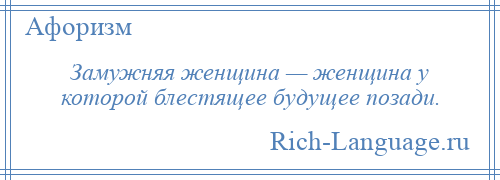 Афоризм

Замужняя женщина — женщина у которой блестящее будущее позади.

Rich-Language.ru